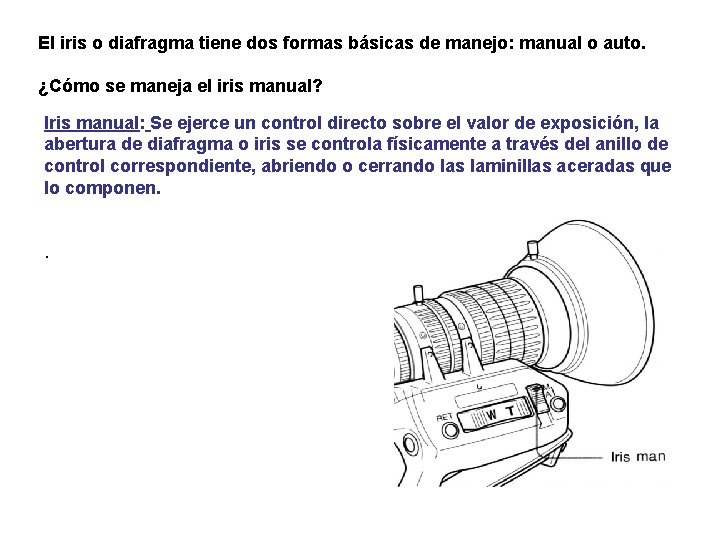 El iris o diafragma tiene dos formas básicas de manejo: manual o auto.

¿Cómo se maneja el iris manual?

Iris manual: Se ejerce un control directo sobre el valor de exposición, la abertura de diafragma o iris se controla físicamente a través del anillo de control correspondiente, abriendo o cerrando las laminillas aceradas que lo componen.

.

RET
W T
Iris man